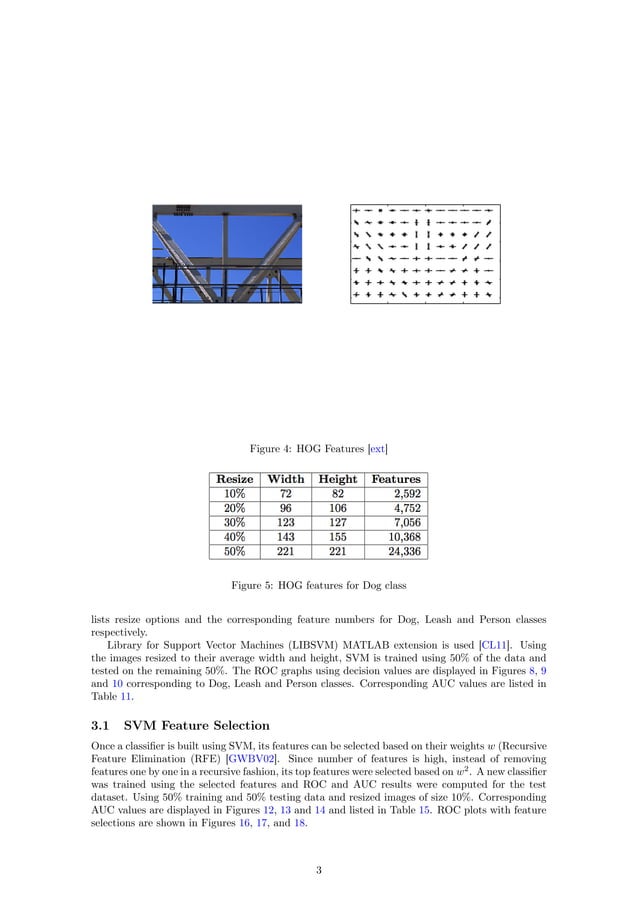 Figure 4: HOG Features [ext]

| Resize | Width | Height | Features |
|---|---|---|---|
| 10% | 72 | 82 | 2,592 |
| 20% | 96 | 106 | 4,752 |
| 30% | 123 | 127 | 7,056 |
| 40% | 143 | 155 | 10,368 |
| 50% | 221 | 221 | 24,336 |

Figure 5: HOG features for Dog class

lists resize options and the corresponding feature numbers for Dog, Leash and Person classes respectively.

Library for Support Vector Machines (LIBSVM) MATLAB extension is used [CL11]. Using the images resized to their average width and height, SVM is trained using 50% of the data and tested on the remaining 50%. The ROC graphs using decision values are displayed in Figures 8, 9 and 10 corresponding to Dog, Leash and Person classes. Corresponding AUC values are listed in Table 11.

3.1 SVM Feature Selection

Once a classifier is built using SVM, its features can be selected based on their weights $w$ (Recursive Feature Elimination (RFE) [GWBV02]. Since number of features is high, instead of removing features one by one in a recursive fashion, its top features were selected based on $w^2$. A new classifier was trained using the selected features and ROC and AUC results were computed for the test dataset. Using 50% training and 50% testing data and resized images of size 10%. Corresponding AUC values are displayed in Figures 12, 13 and 14 and listed in Table 15. ROC plots with feature selections are shown in Figures 16, 17, and 18.

3